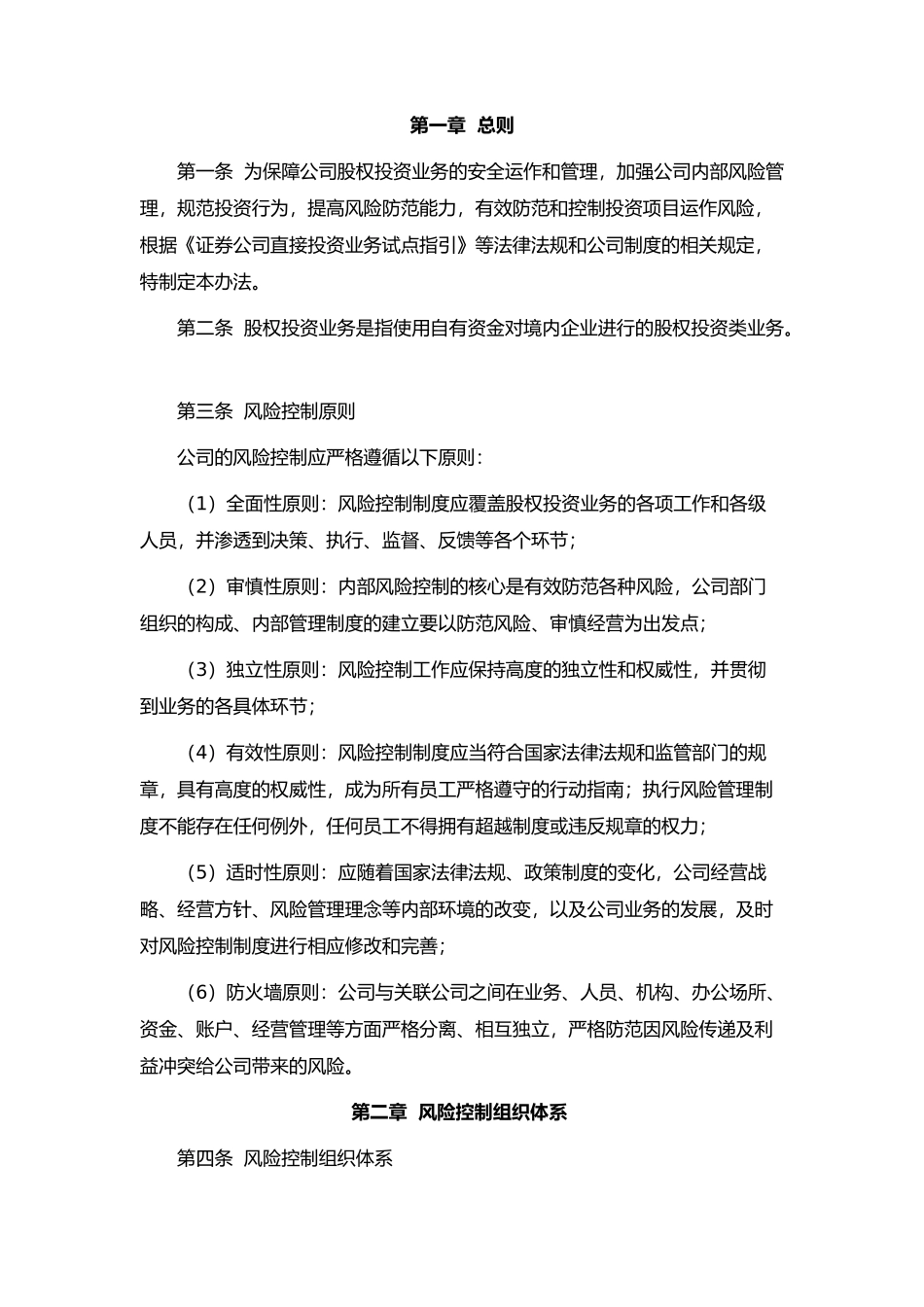 第一章 总则

第一条 为保障公司股权投资业务的安全运作和管理，加强公司内部风险管理，规范投资行为，提高风险防范能力，有效防范和控制投资项目运作风险，根据《证券公司直接投资业务试点指引》等法律法规和公司制度的相关规定，特制定本办法。

第二条 股权投资业务是指使用自有资金对境内企业进行的股权投资类业务。

第三条 风险控制原则

公司的风险控制应严格遵循以下原则：

（1）全面性原则：风险控制制度应覆盖股权投资业务的各项工作和各级人员，并渗透到决策、执行、监督、反馈等各个环节；

（2）审慎性原则：内部风险控制的核心是有效防范各种风险，公司部门组织的构成、内部管理制度的建立要以防范风险、审慎经营为出发点；

（3）独立性原则：风险控制工作应保持高度的独立性和权威性，并贯彻到业务的各具体环节；

（4）有效性原则：风险控制制度应当符合国家法律法规和监管部门的规章，具有高度的权威性，成为所有员工严格遵守的行动指南；执行风险管理制度不能存在任何例外，任何员工不得拥有超越制度或违反规章的权力；

（5）适时性原则：应随着国家法律法规、政策制度的变化，公司经营战略、经营方针、风险管理理念等内部环境的改变，以及公司业务的发展，及时对风险控制制度进行相应修改和完善；

（6）防火墙原则：公司与关联公司之间在业务、人员、机构、办公场所、资金、账户、经营管理等方面严格分离、相互独立，严格防范因风险传递及利益冲突给公司带来的风险。

第二章 风险控制组织体系

第四条 风险控制组织体系